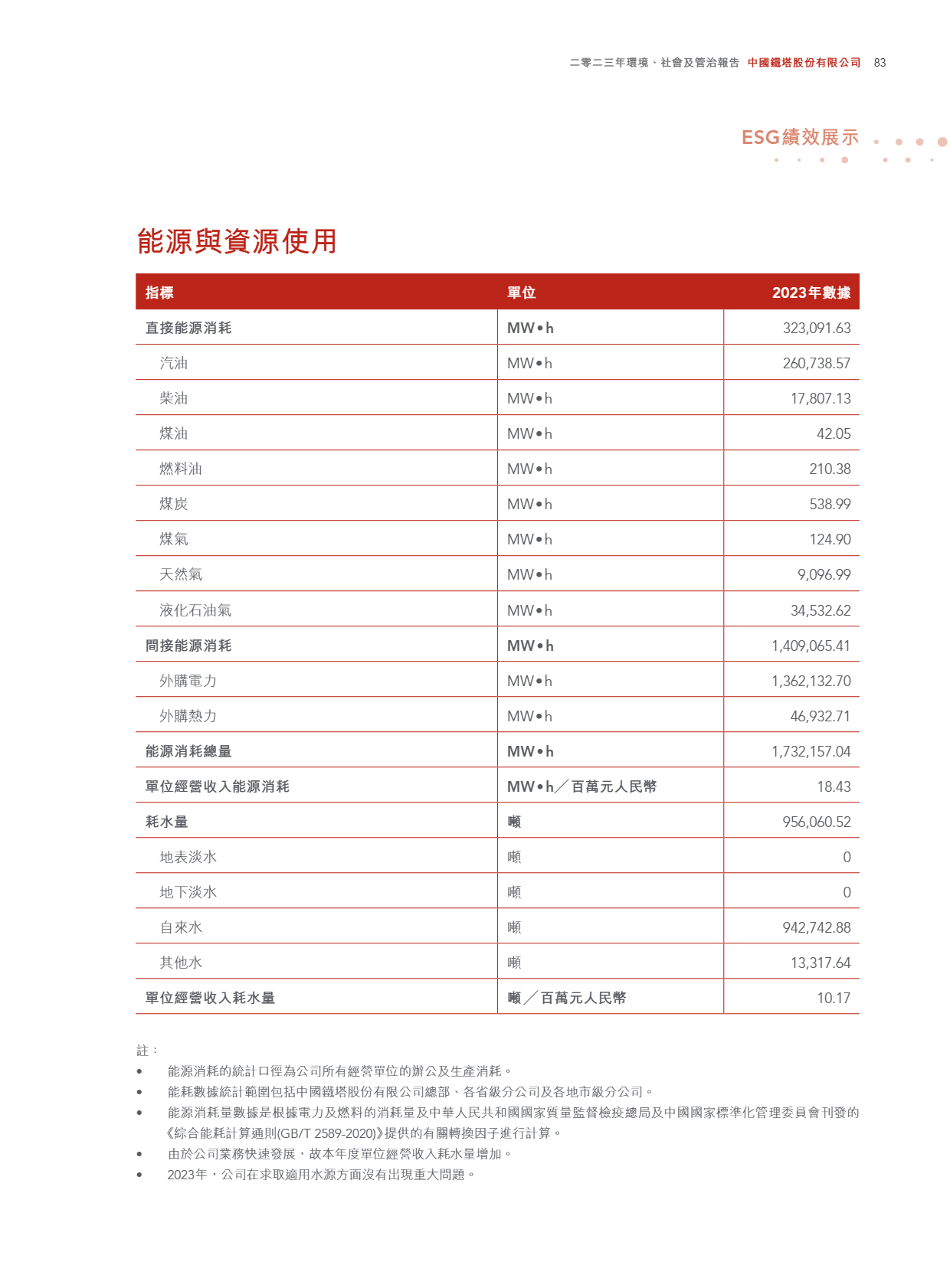 二零二三年環境、社會及管治報告 中國鐵塔股份有限公司 83

ESG績效展示

能源與資源使用

| 指標 | 單位 | 2023年數據 |
|---|---|---|
| 直接能源消耗 | MW•h | 323,091.63 |
| 汽油 | MW•h | 260,738.57 |
| 柴油 | MW•h | 17,807.13 |
| 煤油 | MW•h | 42.05 |
| 燃料油 | MW•h | 210.38 |
| 煤炭 | MW•h | 538.99 |
| 煤氣 | MW•h | 124.90 |
| 天然氣 | MW•h | 9,096.99 |
| 液化石油氣 | MW•h | 34,532.62 |
| 間接能源消耗 | MW•h | 1,409,065.41 |
| 外購電力 | MW•h | 1,362,132.70 |
| 外購熱力 | MW•h | 46,932.71 |
| 能源消耗總量 | MW•h | 1,732,157.04 |
| 單位經營收入能源消耗 | MW•h／百萬元人民幣 | 18.43 |
| 耗水量 | 噸 | 956,060.52 |
| 地表淡水 | 噸 | 0 |
| 地下淡水 | 噸 | 0 |
| 自來水 | 噸 | 942,742.88 |
| 其他水 | 噸 | 13,317.64 |
| 單位經營收入耗水量 | 噸／百萬元人民幣 | 10.17 |

註：
• 能源消耗的統計口徑為公司所有經營單位的辦公及生產消耗。
• 能耗數據統計範圍包括中國鐵塔股份有限公司總部、各省級分公司及各地市級分公司。
• 能源消耗量數據是根據電力及燃料的消耗量及中華人民共和國國家質量監督檢疫總局及中國國家標準化管理委員會刊發的《綜合能耗計算通則(GB/T 2589-2020)》提供的有關轉換因子進行計算。
• 由於公司業務快速發展，故本年度單位經營收入耗水量增加。
• 2023年，公司在求取適用水源方面沒有出現重大問題。